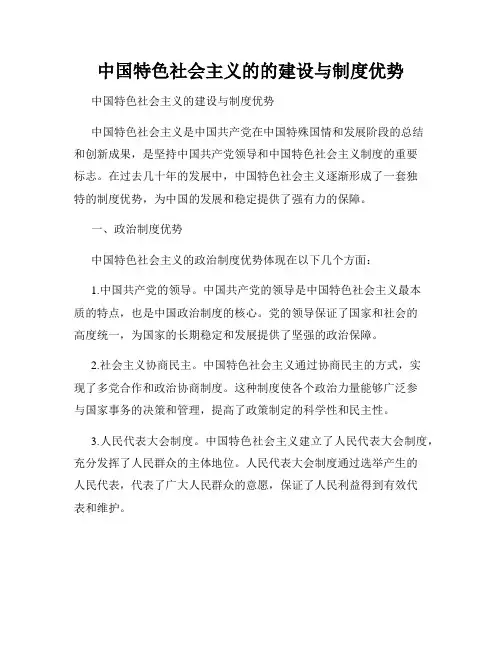 中国特色社会主义的的建设与制度优势

中国特色社会主义的建设与制度优势

中国特色社会主义是中国共产党在中国特殊国情和发展阶段的总结和创新成果，是坚持中国共产党领导和中国特色社会主义制度的重要标志。在过去几十年的发展中，中国特色社会主义逐渐形成了一套独特的制度优势，为中国的发展和稳定提供了强有力的保障。

一、政治制度优势

中国特色社会主义的政治制度优势体现在以下几个方面：

1.中国共产党的领导。中国共产党的领导是中国特色社会主义最本质的特点，也是中国政治制度的核心。党的领导保证了国家和社会的高度统一，为国家的长期稳定和发展提供了坚强的政治保障。

2.社会主义协商民主。中国特色社会主义通过协商民主的方式，实现了多党合作和政治协商制度。这种制度使各个政治力量能够广泛参与国家事务的决策和管理，提高了政策制定的科学性和民主性。

3.人民代表大会制度。中国特色社会主义建立了人民代表大会制度，充分发挥了人民群众的主体地位。人民代表大会制度通过选举产生的人民代表，代表了广大人民群众的意愿，保证了人民利益得到有效代表和维护。